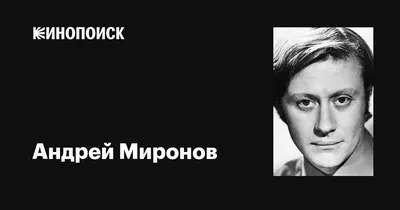 КИНОПОИСК

Андрей Миронов